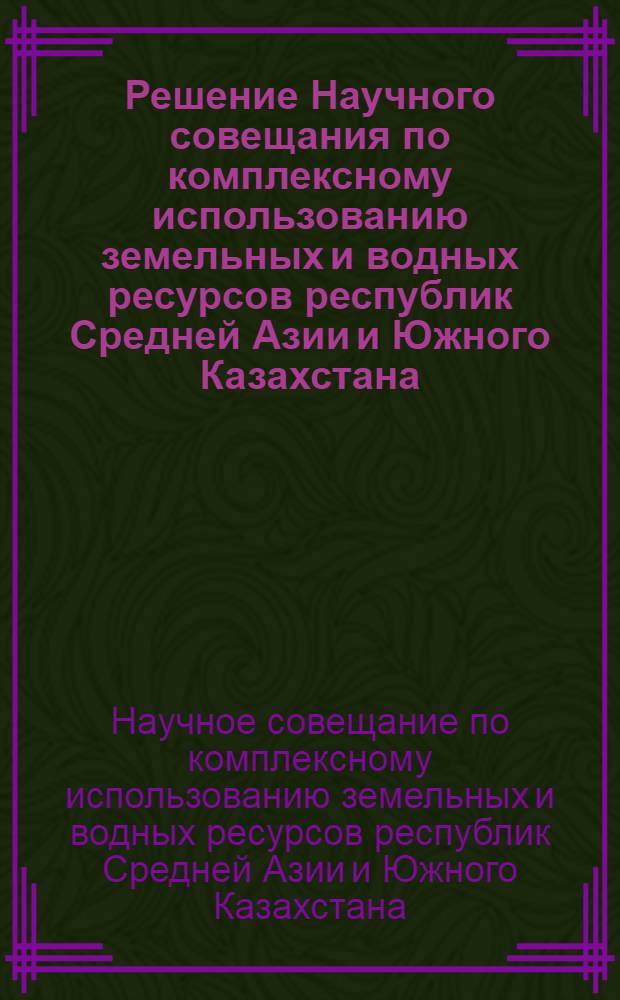 Решение Научного совещания по комплексному использованию земельных и водных ресурсов республик Средней Азии и Южного Казахстана

Научное совещание по комплексному использованию земельных и водных ресурсов республик Средней Азии и Южного Казахстана